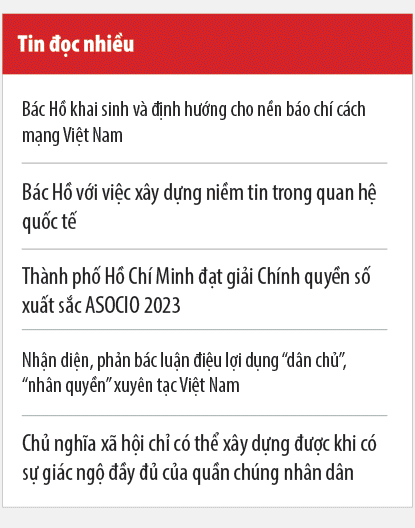 Tin đọc nhiều

Bác Hồ khai sinh và định hướng cho nền báo chí cách mạng Việt Nam

Bác Hồ với việc xây dựng niềm tin trong quan hệ quốc tế

Thành phố Hồ Chí Minh đạt giải Chính quyền số xuất sắc ASOCIO 2023

Nhận diện, phản bác luận điệu lợi dụng “dân chủ”, “nhân quyền” xuyên tạc Việt Nam

Chủ nghĩa xã hội chỉ có thể xây dựng được khi có sự giác ngộ đầy đủ của quần chúng nhân dân